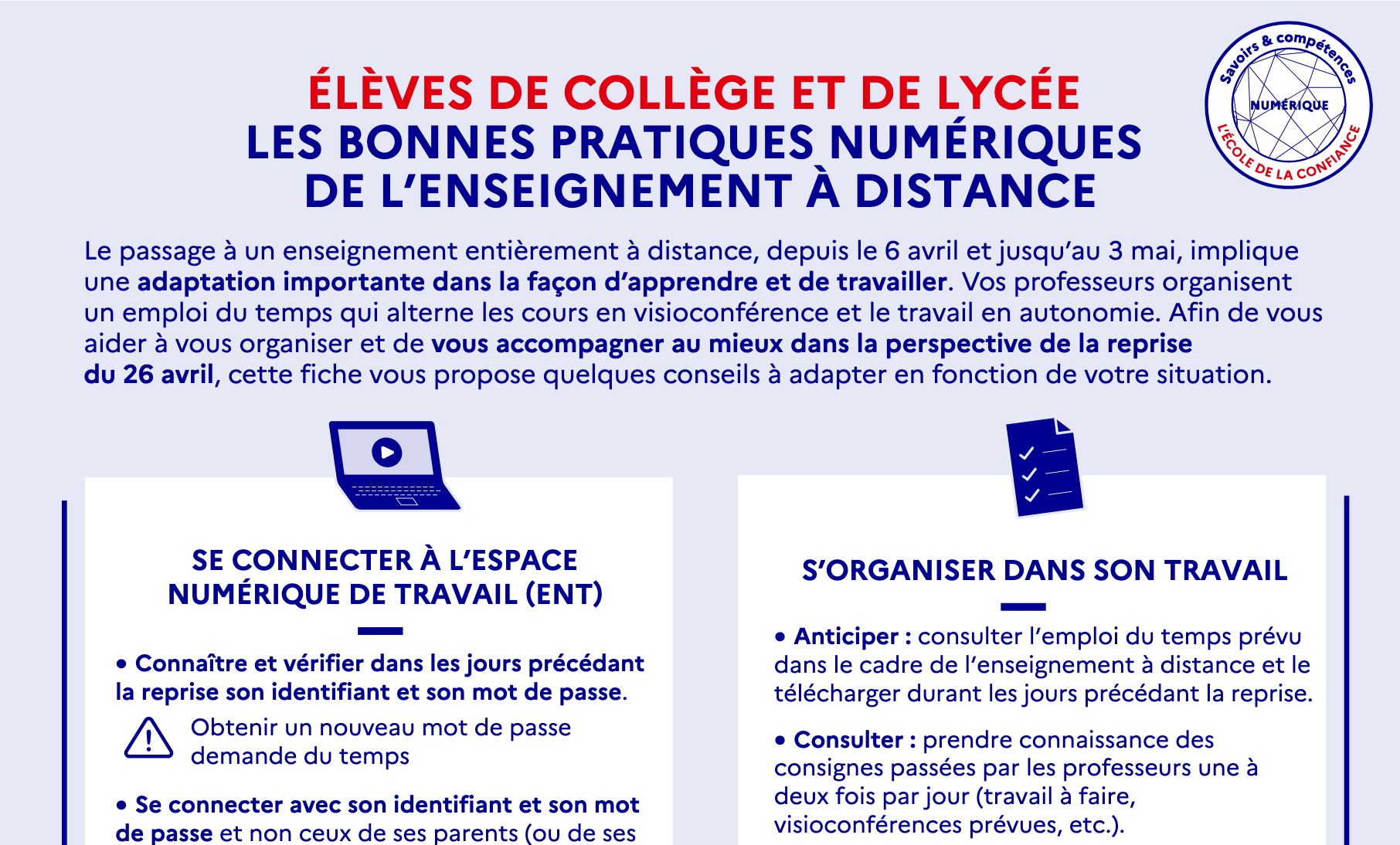 Savoirs & compétences
NUMÉRIQUE
L'ÉCOLE DE LA CONFIANCE

ÉLÈVES DE COLLÈGE ET DE LYCÉE
LES BONNES PRATIQUES NUMÉRIQUES DE L'ENSEIGNEMENT À DISTANCE

Le passage à un enseignement entièrement à distance, depuis le 6 avril et jusqu'au 3 mai, implique une adaptation importante dans la façon d'apprendre et de travailler. Vos professeurs organisent un emploi du temps qui alterne les cours en visioconférence et le travail en autonomie. Afin de vous aider à vous organiser et de vous accompagner au mieux dans la perspective de la reprise du 26 avril, cette fiche vous propose quelques conseils à adapter en fonction de votre situation.

SE CONNECTER À L'ESPACE NUMÉRIQUE DE TRAVAIL (ENT)

• Connaître et vérifier dans les jours précédant la reprise son identifiant et son mot de passe.

Obtenir un nouveau mot de passe demande du temps

• Se connecter avec son identifiant et son mot de passe et non ceux de ses parents (ou de ses

S'ORGANISER DANS SON TRAVAIL

• Anticiper : consulter l'emploi du temps prévu dans le cadre de l'enseignement à distance et le télécharger durant les jours précédant la reprise.

• Consulter : prendre connaissance des consignes passées par les professeurs une à deux fois par jour (travail à faire, visioconférences prévues, etc.).